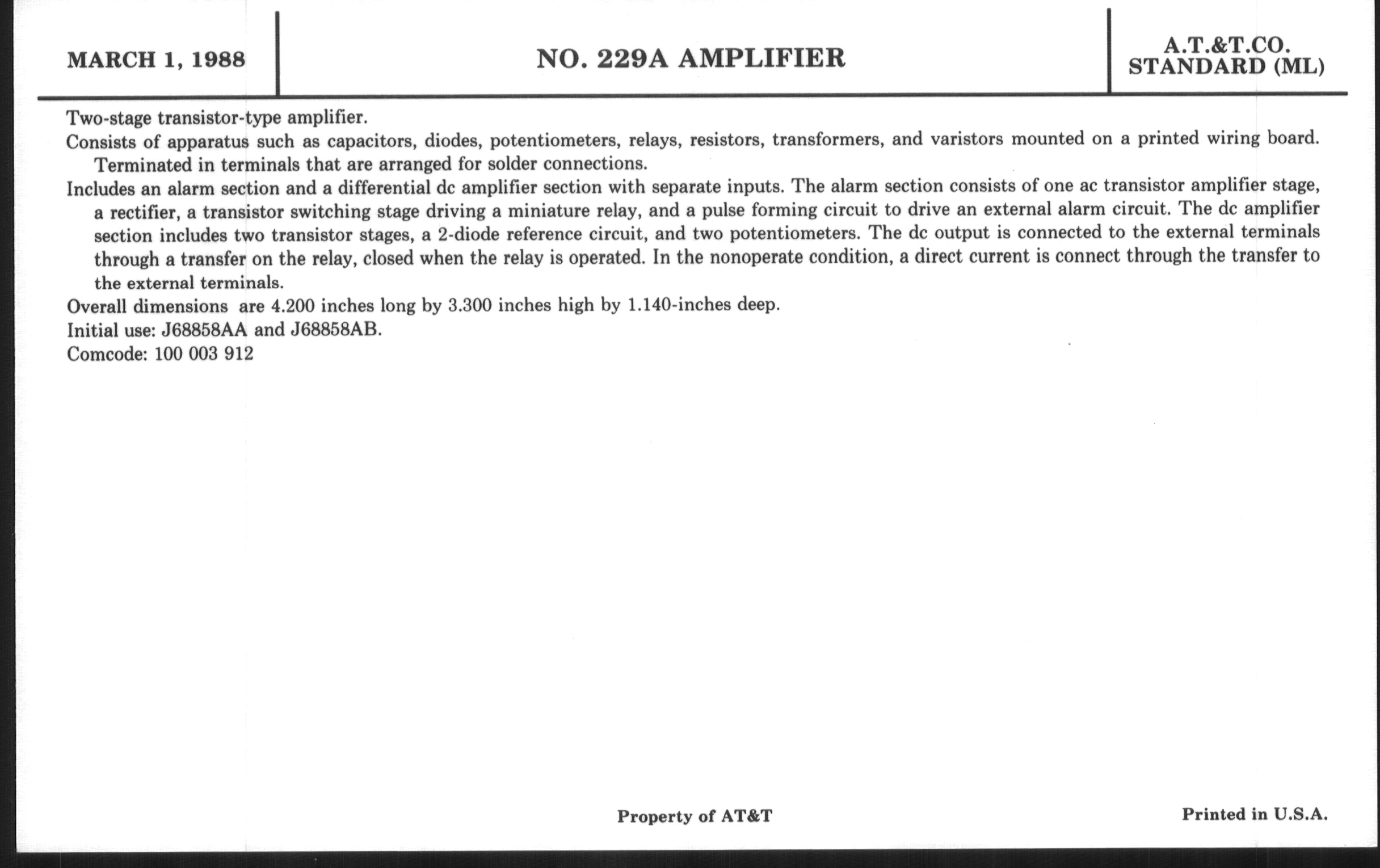 MARCH 1, 1988

NO. 229A AMPLIFIER

A.T.&T.CO.
STANDARD (ML)

Two-stage transistor-type amplifier.

Consists of apparatus such as capacitors, diodes, potentiometers, relays, resistors, transformers, and varistors mounted on a printed wiring board. Terminated in terminals that are arranged for solder connections.

Includes an alarm section and a differential dc amplifier section with separate inputs. The alarm section consists of one ac transistor amplifier stage, a rectifier, a transistor switching stage driving a miniature relay, and a pulse forming circuit to drive an external alarm circuit. The dc amplifier section includes two transistor stages, a 2-diode reference circuit, and two potentiometers. The dc output is connected to the external terminals through a transfer on the relay, closed when the relay is operated. In the nonoperate condition, a direct current is connect through the transfer to the external terminals.

Overall dimensions are 4.200 inches long by 3.300 inches high by 1.140-inches deep.

Initial use: J68858AA and J68858AB.

Comcode: 100 003 912

Property of AT&T

Printed in U.S.A.